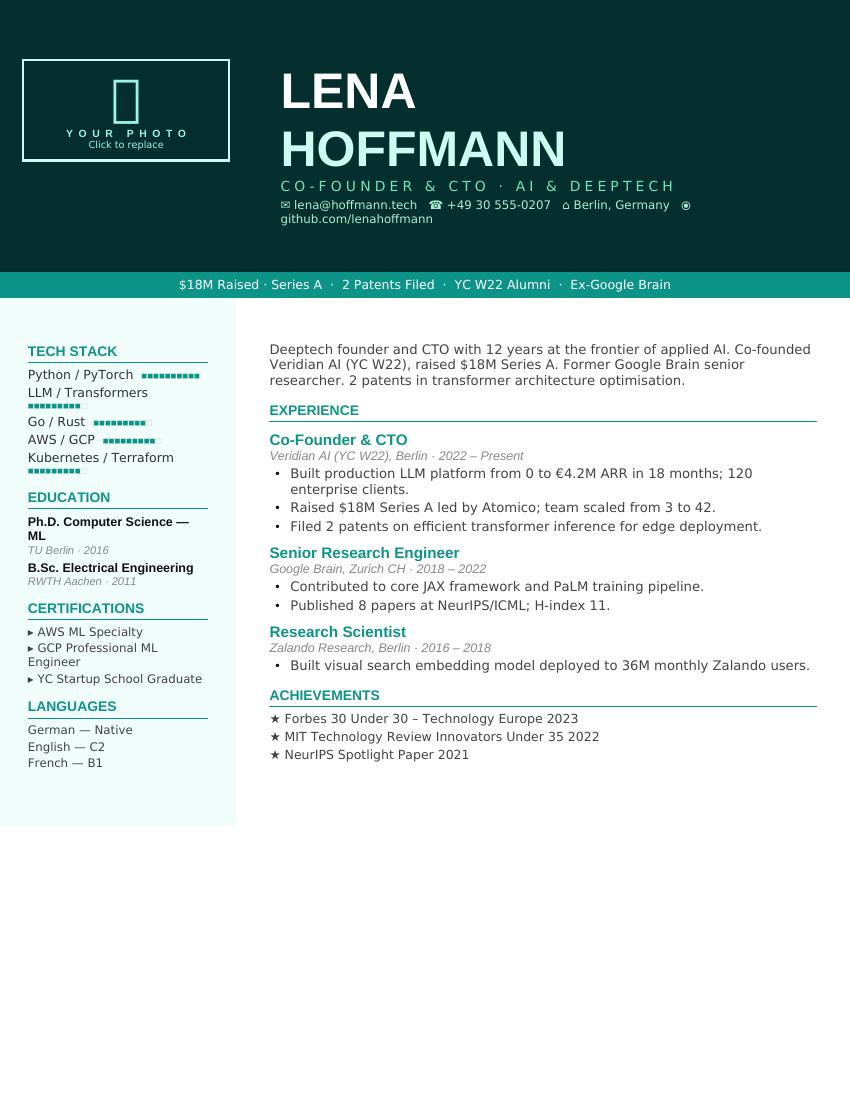 YOUR PHOTO
Click to replace

LENA HOFFMANN

CO-FOUNDER & CTO · AI & DEEPTECH

✉ lena@hoffmann.tech ☎ +49 30 555-0207 ⌂ Berlin, Germany ◉ github.com/lenahoffmann

$18M Raised · Series A · 2 Patents Filed · YC W22 Alumni · Ex-Google Brain

TECH STACK

Python / PyTorch
LLM / Transformers
Go / Rust
AWS / GCP
Kubernetes / Terraform

EDUCATION

Ph.D. Computer Science — ML
TU Berlin · 2016

B.Sc. Electrical Engineering
RWTH Aachen · 2011

CERTIFICATIONS

▸ AWS ML Specialty
▸ GCP Professional ML Engineer
▸ YC Startup School Graduate

LANGUAGES

German — Native
English — C2
French — B1

Deeptech founder and CTO with 12 years at the frontier of applied AI. Co-founded Veridian AI (YC W22), raised $18M Series A. Former Google Brain senior researcher. 2 patents in transformer architecture optimisation.

EXPERIENCE

Co-Founder & CTO
Veridian AI (YC W22), Berlin · 2022 – Present
• Built production LLM platform from 0 to €4.2M ARR in 18 months; 120 enterprise clients.
• Raised $18M Series A led by Atomico; team scaled from 3 to 42.
• Filed 2 patents on efficient transformer inference for edge deployment.

Senior Research Engineer
Google Brain, Zurich CH · 2018 – 2022
• Contributed to core JAX framework and PaLM training pipeline.
• Published 8 papers at NeurIPS/ICML; H-index 11.

Research Scientist
Zalando Research, Berlin · 2016 – 2018
• Built visual search embedding model deployed to 36M monthly Zalando users.

ACHIEVEMENTS

★ Forbes 30 Under 30 – Technology Europe 2023
★ MIT Technology Review Innovators Under 35 2022
★ NeurIPS Spotlight Paper 2021